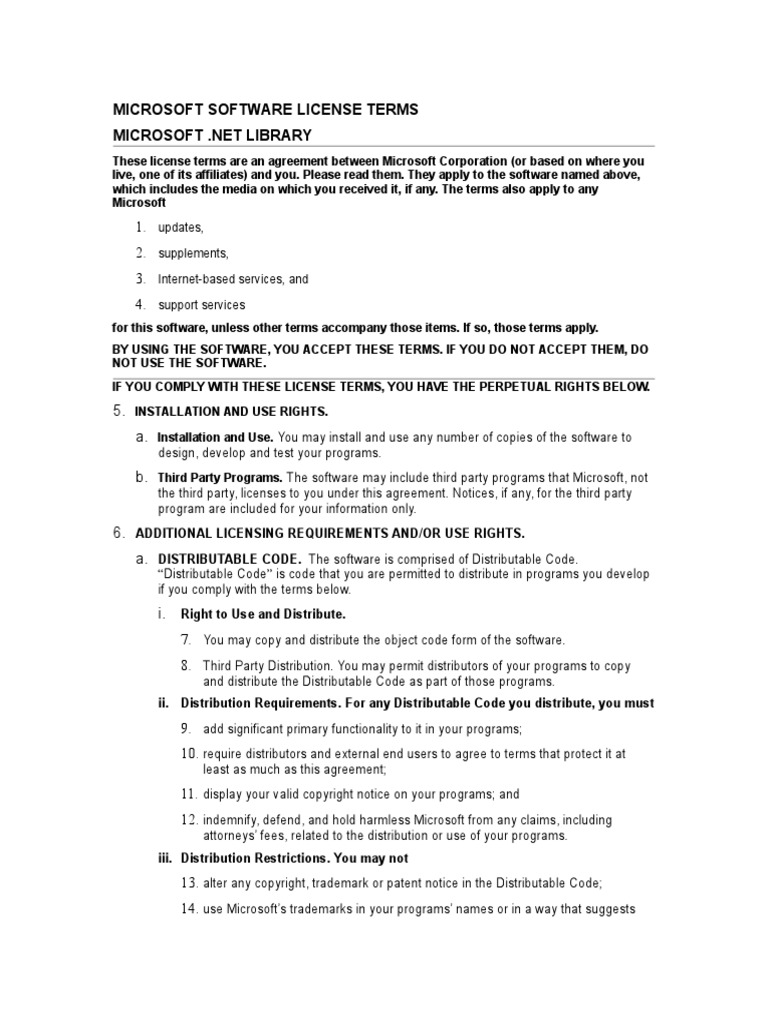 MICROSOFT SOFTWARE LICENSE TERMS

MICROSOFT .NET LIBRARY

These license terms are an agreement between Microsoft Corporation (or based on where you live, one of its affiliates) and you. Please read them. They apply to the software named above, which includes the media on which you received it, if any. The terms also apply to any Microsoft

1. updates,

2. supplements,

3. Internet-based services, and

4. support services

for this software, unless other terms accompany those items. If so, those terms apply.

BY USING THE SOFTWARE, YOU ACCEPT THESE TERMS. IF YOU DO NOT ACCEPT THEM, DO NOT USE THE SOFTWARE.

IF YOU COMPLY WITH THESE LICENSE TERMS, YOU HAVE THE PERPETUAL RIGHTS BELOW.

5. INSTALLATION AND USE RIGHTS.

a. Installation and Use. You may install and use any number of copies of the software to design, develop and test your programs.

b. Third Party Programs. The software may include third party programs that Microsoft, not the third party, licenses to you under this agreement. Notices, if any, for the third party program are included for your information only.

6. ADDITIONAL LICENSING REQUIREMENTS AND/OR USE RIGHTS.

a. DISTRIBUTABLE CODE. The software is comprised of Distributable Code. "Distributable Code" is code that you are permitted to distribute in programs you develop if you comply with the terms below.

i. Right to Use and Distribute.

7. You may copy and distribute the object code form of the software.

8. Third Party Distribution. You may permit distributors of your programs to copy and distribute the Distributable Code as part of those programs.

ii. Distribution Requirements. For any Distributable Code you distribute, you must

9. add significant primary functionality to it in your programs;

10. require distributors and external end users to agree to terms that protect it at least as much as this agreement;

11. display your valid copyright notice on your programs; and

12. indemnify, defend, and hold harmless Microsoft from any claims, including attorneys' fees, related to the distribution or use of your programs.

iii. Distribution Restrictions. You may not

13. alter any copyright, trademark or patent notice in the Distributable Code;

14. use Microsoft's trademarks in your programs' names or in a way that suggests